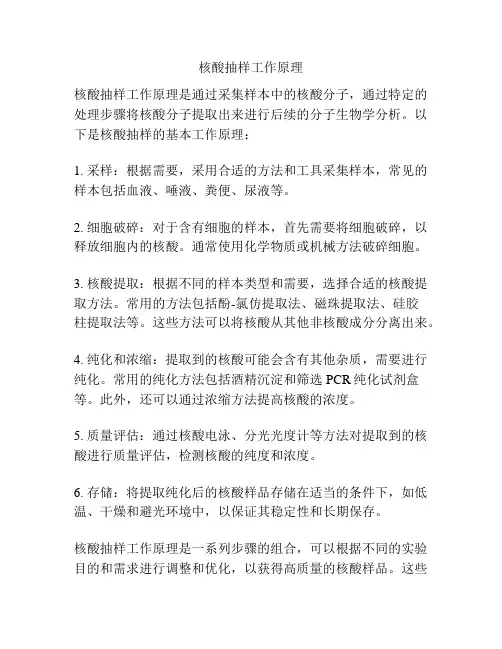 核酸抽样工作原理

核酸抽样工作原理是通过采集样本中的核酸分子，通过特定的处理步骤将核酸分子提取出来进行后续的分子生物学分析。以下是核酸抽样的基本工作原理：

1. 采样：根据需要，采用合适的方法和工具采集样本，常见的样本包括血液、唾液、粪便、尿液等。

2. 细胞破碎：对于含有细胞的样本，首先需要将细胞破碎，以释放细胞内的核酸。通常使用化学物质或机械方法破碎细胞。

3. 核酸提取：根据不同的样本类型和需要，选择合适的核酸提取方法。常用的方法包括酚-氯仿提取法、磁珠提取法、硅胶柱提取法等。这些方法可以将核酸从其他非核酸成分分离出来。

4. 纯化和浓缩：提取到的核酸可能会含有其他杂质，需要进行纯化。常用的纯化方法包括酒精沉淀和筛选 PCR 纯化试剂盒等。此外，还可以通过浓缩方法提高核酸的浓度。

5. 质量评估：通过核酸电泳、分光光度计等方法对提取到的核酸进行质量评估，检测核酸的纯度和浓度。

6. 存储：将提取纯化后的核酸样品存储在适当的条件下，如低温、干燥和避光环境中，以保证其稳定性和长期保存。

核酸抽样工作原理是一系列步骤的组合，可以根据不同的实验目的和需求进行调整和优化，以获得高质量的核酸样品。这些